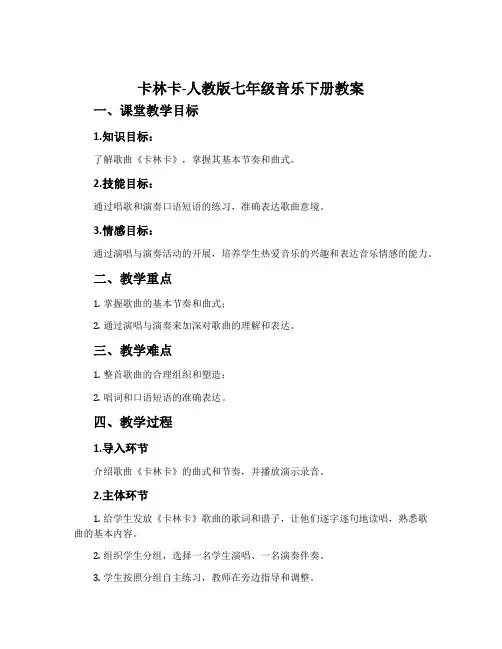 卡林卡-人教版七年级音乐下册教案

一、课堂教学目标

1.知识目标：

了解歌曲《卡林卡》，掌握其基本节奏和曲式。

2.技能目标：

通过唱歌和演奏口语短语的练习，准确表达歌曲意境。

3.情感目标：

通过演唱与演奏活动的开展，培养学生热爱音乐的兴趣和表达音乐情感的能力。

二、教学重点

1. 掌握歌曲的基本节奏和曲式；

2. 通过演唱与演奏来加深对歌曲的理解和表达。

三、教学难点

1. 整首歌曲的合理组织和塑造；

2. 唱词和口语短语的准确表达。

四、教学过程

1.导入环节

介绍歌曲《卡林卡》的曲式和节奏，并播放演示录音。

2.主体环节

1. 给学生发放《卡林卡》歌曲的歌词和谱子，让他们逐字逐句地读唱，熟悉歌曲的基本内容。

2. 组织学生分组，选择一名学生演唱、一名演奏伴奏。

3. 学生按照分组自主练习，教师在旁边指导和调整。